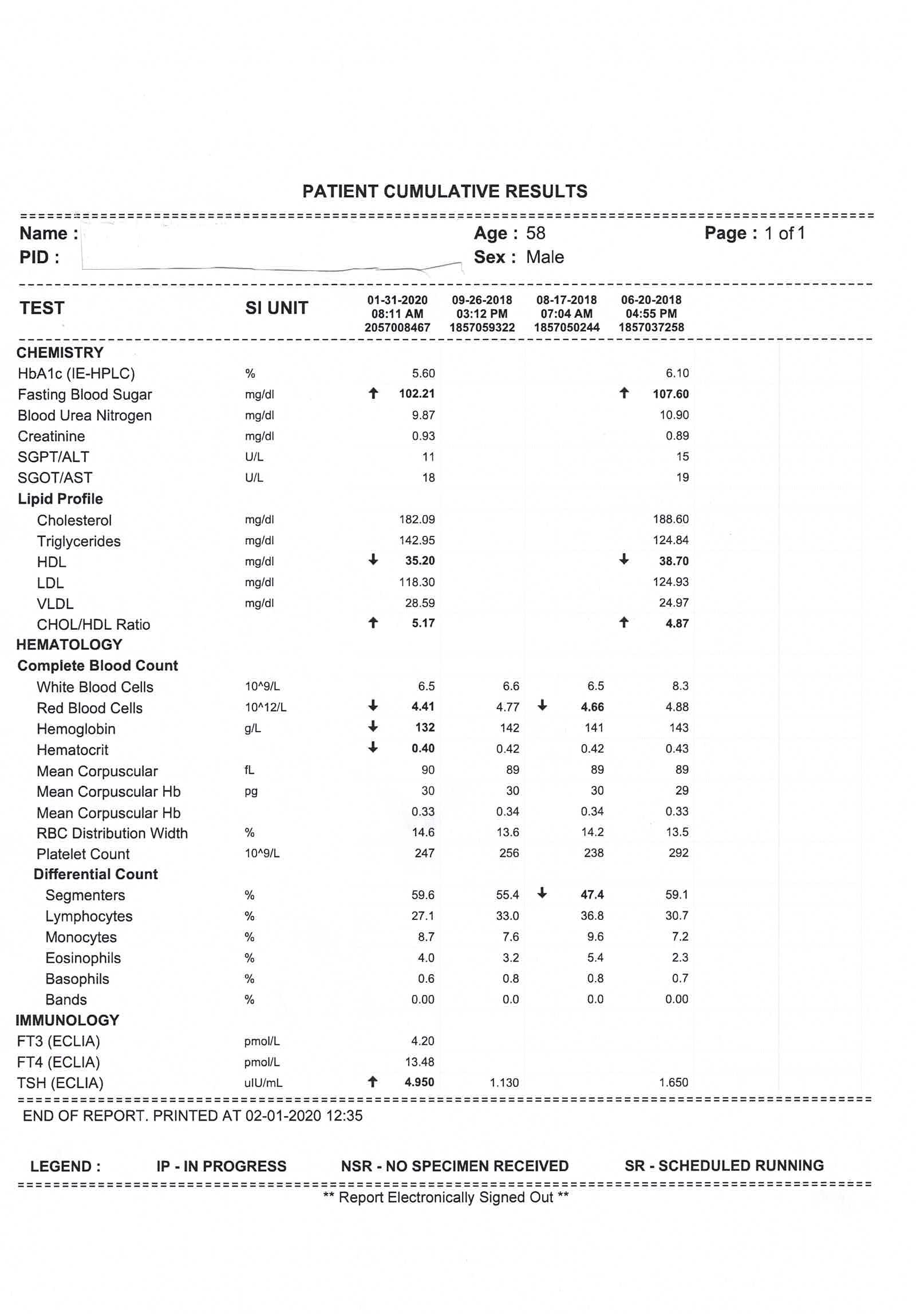 PATIENT CUMULATIVE RESULTS

Name :
PID :

Age : 58
Sex : Male

Page : 1 of 1

| TEST | SI UNIT | 01-31-2020 08:11 AM 2057008467 | 09-26-2018 03:12 PM 1857059322 | 08-17-2018 07:04 AM 1857050244 | 06-20-2018 04:55 PM 1857037258 |
|---|---|---|---|---|---|
| CHEMISTRY | | | | | |
| HbA1c (IE-HPLC) | % | 5.60 | | | 6.10 |
| Fasting Blood Sugar | mg/dl | ↑ 102.21 | | | ↑ 107.60 |
| Blood Urea Nitrogen | mg/dl | 9.87 | | | 10.90 |
| Creatinine | mg/dl | 0.93 | | | 0.89 |
| SGPT/ALT | U/L | 11 | | | 15 |
| SGOT/AST | U/L | 18 | | | 19 |
| Lipid Profile | | | | | |
| Cholesterol | mg/dl | 182.09 | | | 188.60 |
| Triglycerides | mg/dl | 142.95 | | | 124.84 |
| HDL | mg/dl | ↓ 35.20 | | | ↓ 38.70 |
| LDL | mg/dl | 118.30 | | | 124.93 |
| VLDL | mg/dl | 28.59 | | | 24.97 |
| CHOL/HDL Ratio | | ↑ 5.17 | | | ↑ 4.87 |
| HEMATOLOGY | | | | | |
| Complete Blood Count | | | | | |
| White Blood Cells | 10^9/L | 6.5 | 6.6 | 6.5 | 8.3 |
| Red Blood Cells | 10^12/L | ↓ 4.41 | 4.77 | ↓ 4.66 | 4.88 |
| Hemoglobin | g/L | ↓ 132 | 142 | 141 | 143 |
| Hematocrit | | ↓ 0.40 | 0.42 | 0.42 | 0.43 |
| Mean Corpuscular | fL | 90 | 89 | 89 | 89 |
| Mean Corpuscular Hb | pg | 30 | 30 | 30 | 29 |
| Mean Corpuscular Hb | | 0.33 | 0.34 | 0.34 | 0.33 |
| RBC Distribution Width | % | 14.6 | 13.6 | 14.2 | 13.5 |
| Platelet Count | 10^9/L | 247 | 256 | 238 | 292 |
| Differential Count | | | | | |
| Segmenters | % | 59.6 | 55.4 | ↓ 47.4 | 59.1 |
| Lymphocytes | % | 27.1 | 33.0 | 36.8 | 30.7 |
| Monocytes | % | 8.7 | 7.6 | 9.6 | 7.2 |
| Eosinophils | % | 4.0 | 3.2 | 5.4 | 2.3 |
| Basophils | % | 0.6 | 0.8 | 0.8 | 0.7 |
| Bands | % | 0.00 | 0.0 | 0.0 | 0.00 |
| IMMUNOLOGY | | | | | |
| FT3 (ECLIA) | pmol/L | 4.20 | | | |
| FT4 (ECLIA) | pmol/L | 13.48 | | | |
| TSH (ECLIA) | uIU/mL | ↑ 4.950 | 1.130 | | 1.650 |

END OF REPORT. PRINTED AT 02-01-2020 12:35

LEGEND : IP - IN PROGRESS NSR - NO SPECIMEN RECEIVED SR - SCHEDULED RUNNING

** Report Electronically Signed Out **